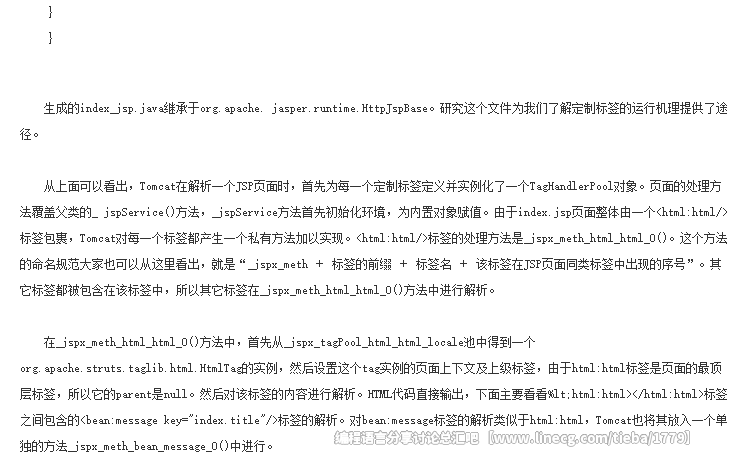 }
}

生成的index_jsp.java继承于org.apache. jasper.runtime.HttpJspBase。研究这个文件为我们了解定制标签的运行机理提供了途径。

从上面可以看出，Tomcat在解析一个JSP页面时，首先为每一个定制标签定义并实例化了一个TagHandlerPool对象。页面的处理方法覆盖父类的_ jspService()方法，_jspService方法首先初始化环境，为内置对象赋值。由于index.jsp页面整体由一个<html:html/>标签包裹，Tomcat对每一个标签都产生一个私有方法加以实现。<html:html/>标签的处理方法是_jspx_meth_html_html_0()。这个方法的命名规范大家也可以从这里看出，就是“_jspx_meth + 标签的前缀 + 标签名 + 该标签在JSP页面同类标签中出现的序号”。其它标签都被包含在该标签中，所以其它标签在_jspx_meth_html_html_0()方法中进行解析。

在_jspx_meth_html_html_0()方法中，首先从_jspx_tagPool_html_html_locale池中得到一个org.apache.struts.taglib.html.HtmlTag的实例，然后设置这个tag实例的页面上下文及上级标签，由于html:html标签是页面的最顶层标签，所以它的parent是null。然后对该标签的内容进行解析。HTML代码直接输出，下面主要看看%lt;html:html></html:html>标签之间包含的<bean:message key="index.title"/>标签的解析。对bean:message标签的解析类似于html:html，Tomcat也将其放入一个单独的方法_jspx_meth_bean_message_0()中进行。

编程语言分享讨论总汇吧【www.linecg.com/tieba/1779】